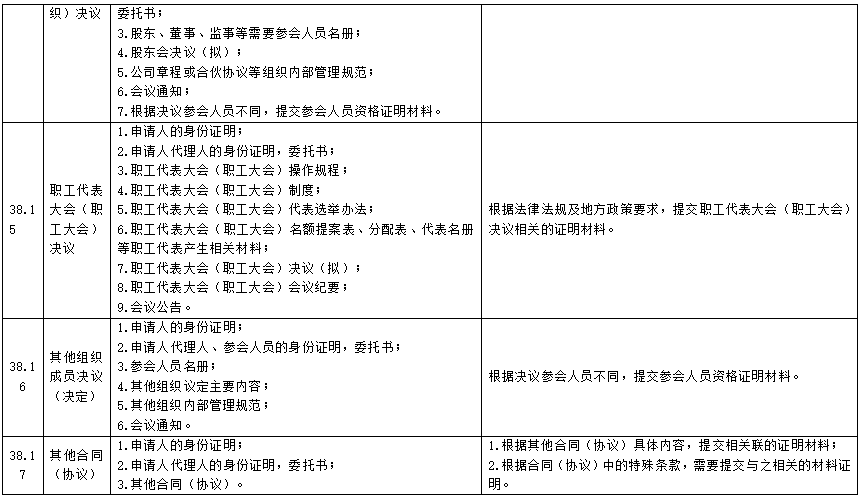 | | 织）决议 | 委托书；<br>3.股东、董事、监事等需要参会人员名册；<br>4.股东会决议（拟）；<br>5.公司章程或合伙协议等组织内部管理规范；<br>6.会议通知；<br>7.根据决议参会人员不同，提交参会人员资格证明材料。 | |
|---|---|---|---|
| 38.15 | 职工代表大会（职工大会）决议 | 1.申请人的身份证明；<br>2.申请人代理人的身份证明，委托书；<br>3.职工代表大会（职工大会）操作规程；<br>4.职工代表大会（职工大会）制度；<br>5.职工代表大会（职工大会）代表选举办法；<br>6.职工代表大会（职工大会）名额提案表、分配表、代表名册等职工代表产生相关材料；<br>7.职工代表大会（职工大会）决议（拟）；<br>8.职工代表大会（职工大会）会议纪要；<br>9.会议公告。 | 根据法律法规及地方政策要求，提交职工代表大会（职工大会）决议相关的证明材料。 |
| 38.16 | 其他组织成员决议（决定） | 1.申请人的身份证明；<br>2.申请人代理人、参会人员的身份证明，委托书；<br>3.参会人员名册；<br>4.其他组织议定主要内容；<br>5.其他组织内部管理规范；<br>6.会议通知。 | 根据决议参会人员不同，提交参会人员资格证明材料。 |
| 38.17 | 其他合同（协议） | 1.申请人的身份证明；<br>2.申请人代理人的身份证明，委托书；<br>3.其他合同（协议）。 | 1.根据其他合同（协议）具体内容，提交相关联的证明材料；<br>2.根据合同（协议）中的特殊条款，需要提交与之相关的材料证明。 |